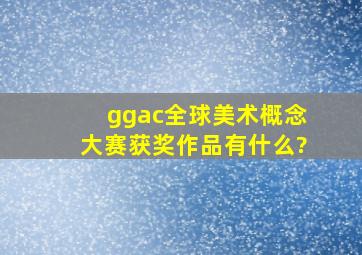 ggac全球美术概念大赛获奖作品有什么?